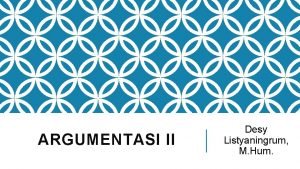 ARGUMENTASI II

Desy Listyaningrum, M.Hum.